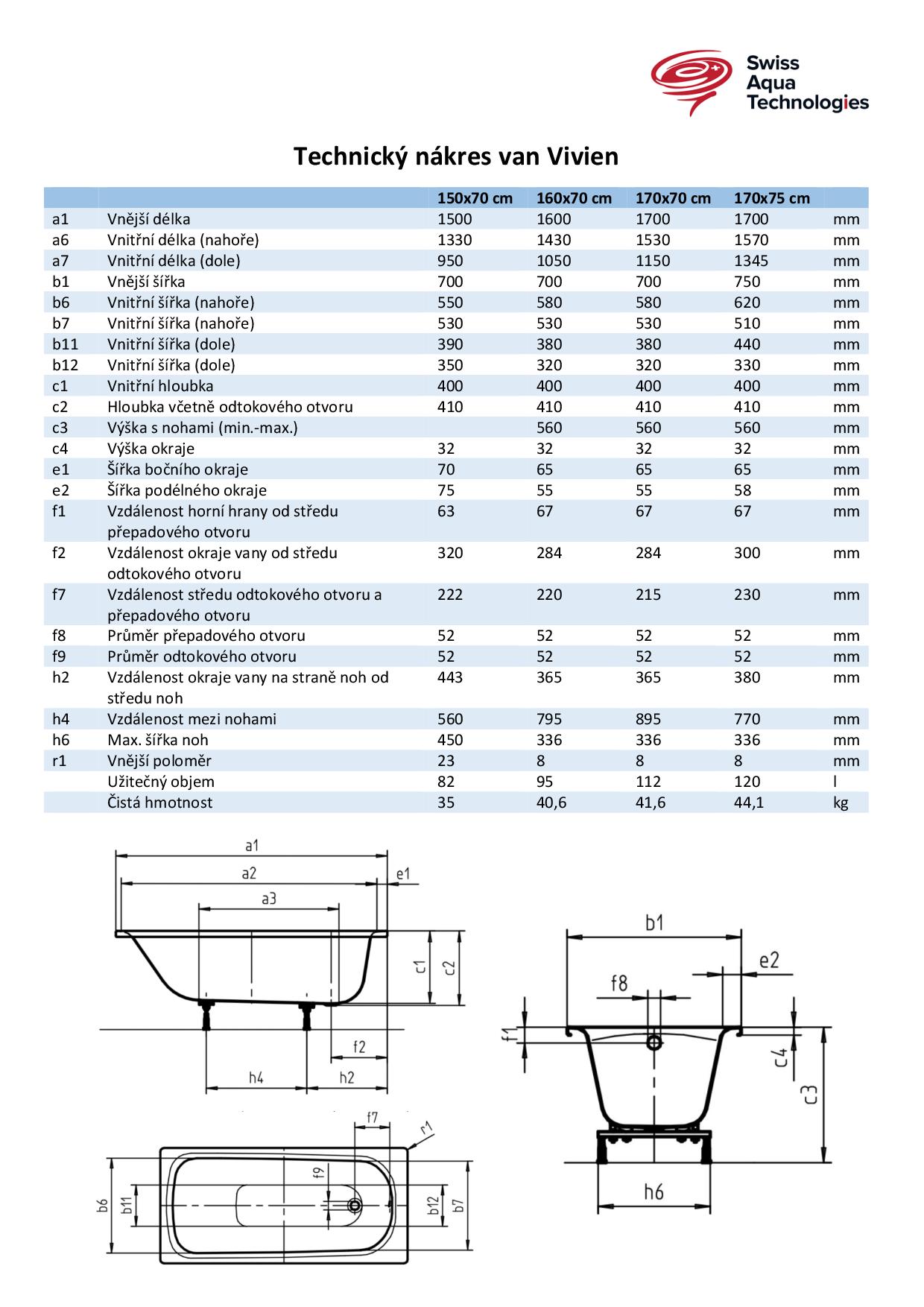 Swiss Aqua Technologies

Technický nákres van Vivien

| | | 150x70 cm | 160x70 cm | 170x70 cm | 170x75 cm | |
|---|---|---|---|---|---|---|
| a1 | Vnější délka | 1500 | 1600 | 1700 | 1700 | mm |
| a6 | Vnitřní délka (nahoře) | 1330 | 1430 | 1530 | 1570 | mm |
| a7 | Vnitřní délka (dole) | 950 | 1050 | 1150 | 1345 | mm |
| b1 | Vnější šířka | 700 | 700 | 700 | 750 | mm |
| b6 | Vnitřní šířka (nahoře) | 550 | 580 | 580 | 620 | mm |
| b7 | Vnitřní šířka (nahoře) | 530 | 530 | 530 | 510 | mm |
| b11 | Vnitřní šířka (dole) | 390 | 380 | 380 | 440 | mm |
| b12 | Vnitřní šířka (dole) | 350 | 320 | 320 | 330 | mm |
| c1 | Vnitřní hloubka | 400 | 400 | 400 | 400 | mm |
| c2 | Hloubka včetně odtokového otvoru | 410 | 410 | 410 | 410 | mm |
| c3 | Výška s nohami (min.-max.) | | 560 | 560 | 560 | mm |
| c4 | Výška okraje | 32 | 32 | 32 | 32 | mm |
| e1 | Šířka bočního okraje | 70 | 65 | 65 | 65 | mm |
| e2 | Šířka podélného okraje | 75 | 55 | 55 | 58 | mm |
| f1 | Vzdálenost horní hrany od středu přepadového otvoru | 63 | 67 | 67 | 67 | mm |
| f2 | Vzdálenost okraje vany od středu odtokového otvoru | 320 | 284 | 284 | 300 | mm |
| f7 | Vzdálenost středu odtokového otvoru a přepadového otvoru | 222 | 220 | 215 | 230 | mm |
| f8 | Průměr přepadového otvoru | 52 | 52 | 52 | 52 | mm |
| f9 | Průměr odtokového otvoru | 52 | 52 | 52 | 52 | mm |
| h2 | Vzdálenost okraje vany na straně noh od středu noh | 443 | 365 | 365 | 380 | mm |
| h4 | Vzdálenost mezi nohami | 560 | 795 | 895 | 770 | mm |
| h6 | Max. šířka noh | 450 | 336 | 336 | 336 | mm |
| r1 | Vnější poloměr | 23 | 8 | 8 | 8 | mm |
| | Užitečný objem | 82 | 95 | 112 | 120 | l |
| | Čistá hmotnost | 35 | 40,6 | 41,6 | 44,1 | kg |

a1 a2 a3 e1 c1 c2 f2 h4 h2 b1 e2 f8 f1 c4 c3 h6 f7 r1 f9 b6 b11 b12 b7